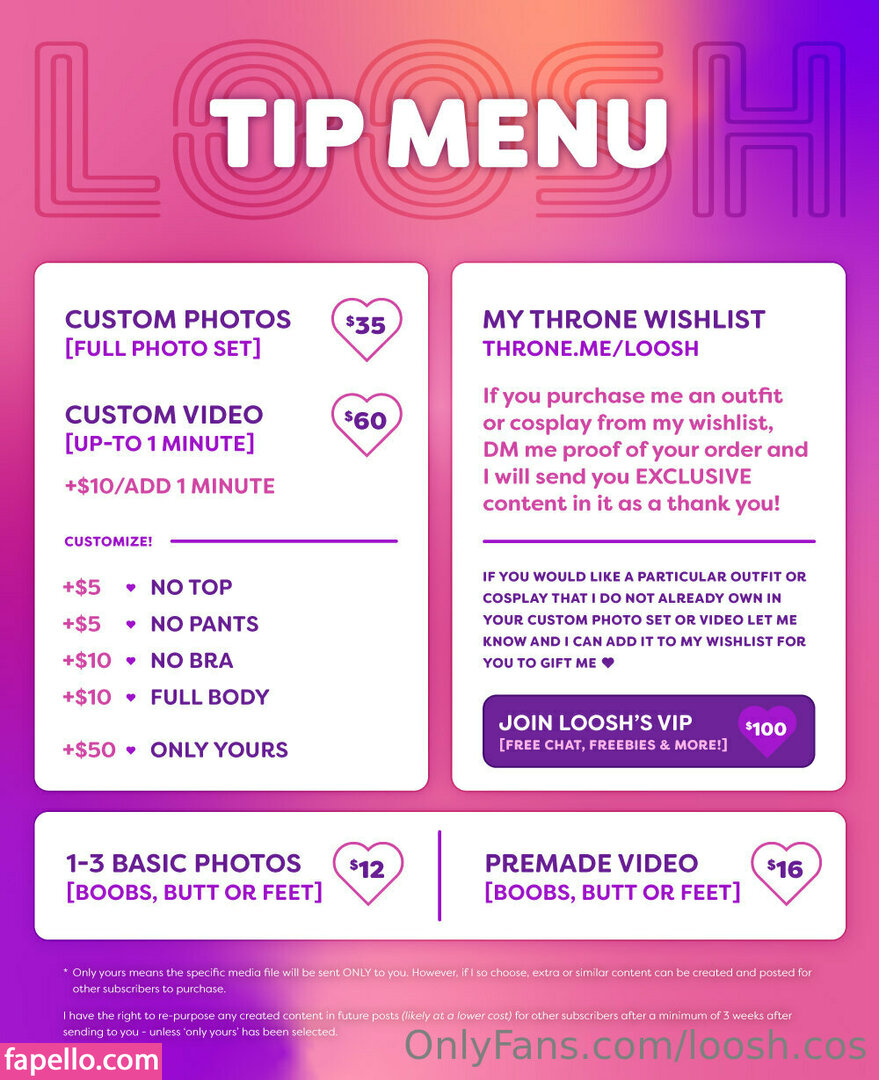 LOOSH

TIP MENU

CUSTOM PHOTOS
[FULL PHOTO SET]
$35

CUSTOM VIDEO
[UP-TO 1 MINUTE]
$60

+$10/ADD 1 MINUTE

CUSTOMIZE!

+$5 ♥ NO TOP
+$5 ♥ NO PANTS
+$10 ♥ NO BRA
+$10 ♥ FULL BODY
+$50 ♥ ONLY YOURS

MY THRONE WISHLIST
THRONE.ME/LOOSH

If you purchase me an outfit or cosplay from my wishlist, DM me proof of your order and I will send you EXCLUSIVE content in it as a thank you!

IF YOU WOULD LIKE A PARTICULAR OUTFIT OR COSPLAY THAT I DO NOT ALREADY OWN IN YOUR CUSTOM PHOTO SET OR VIDEO LET ME KNOW AND I CAN ADD IT TO MY WISHLIST FOR YOU TO GIFT ME ♥

JOIN LOOSH'S VIP
[FREE CHAT, FREEBIES & MORE!]
$100

1-3 BASIC PHOTOS
[BOOBS, BUTT OR FEET]
$12

PREMADE VIDEO
[BOOBS, BUTT OR FEET]
$16

* Only yours means the specific media file will be sent ONLY to you. However, if I so choose, extra or similar content can be created and posted for other subscribers to purchase.

I have the right to re-purpose any created content in future posts (likely at a lower cost) for other subscribers after a minimum of 3 weeks after sending to you - unless 'only yours' has been selected.

fapello.com

OnlyFans.com/loosh.cos